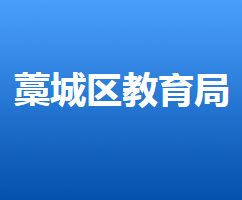 藁城区教育局